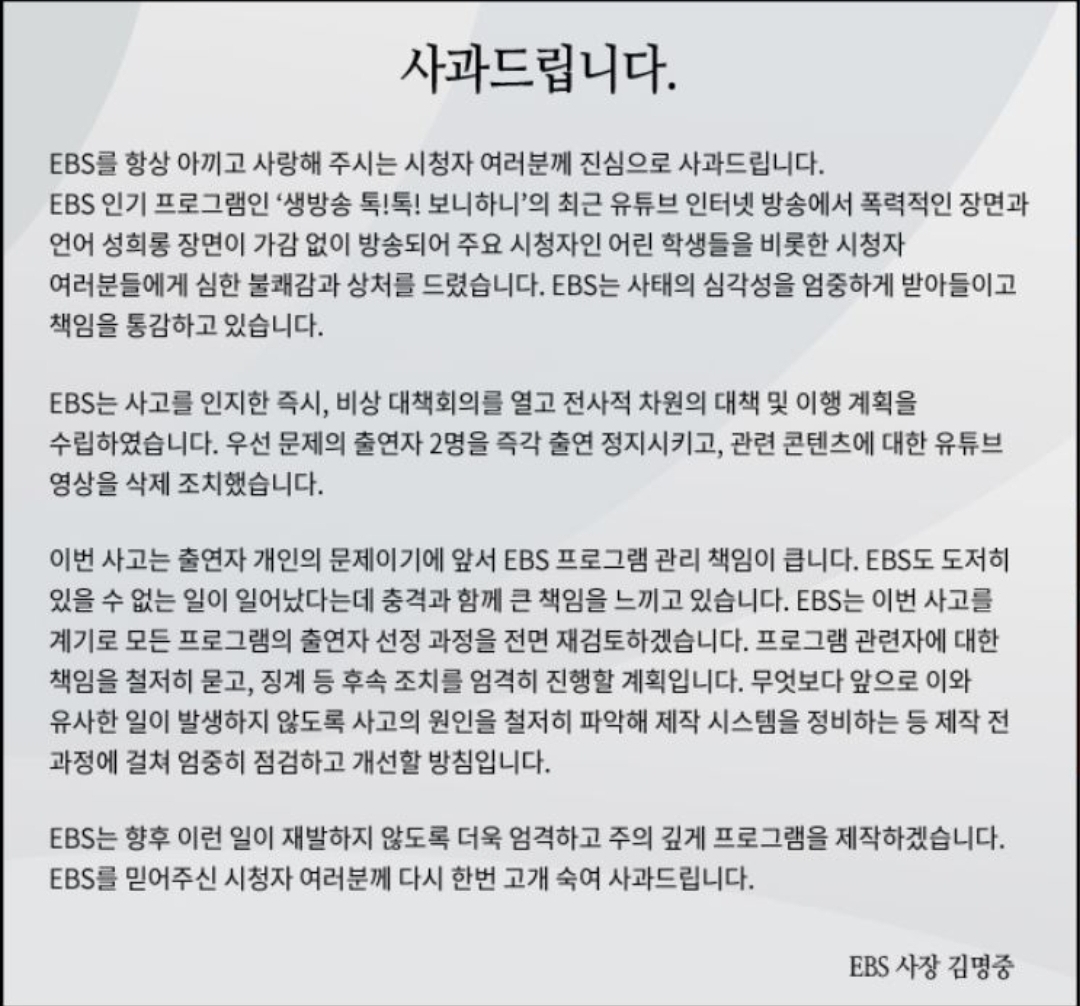 사과드립니다.

EBS를 항상 아끼고 사랑해 주시는 시청자 여러분께 진심으로 사과드립니다. EBS 인기 프로그램인 '생방송 톡!톡! 보니하니'의 최근 유튜브 인터넷 방송에서 폭력적인 장면과 언어 성희롱 장면이 가감 없이 방송되어 주요 시청자인 어린 학생들을 비롯한 시청자 여러분들에게 심한 불쾌감과 상처를 드렸습니다. EBS는 사태의 심각성을 엄중하게 받아들이고 책임을 통감하고 있습니다.

EBS는 사고를 인지한 즉시, 비상 대책회의를 열고 전사적 차원의 대책 및 이행 계획을 수립하였습니다. 우선 문제의 출연자 2명을 즉각 출연 정지시키고, 관련 콘텐츠에 대한 유튜브 영상을 삭제 조치했습니다.

이번 사고는 출연자 개인의 문제이기에 앞서 EBS 프로그램 관리 책임이 큽니다. EBS도 도저히 있을 수 없는 일이 일어났다는데 충격과 함께 큰 책임을 느끼고 있습니다. EBS는 이번 사고를 계기로 모든 프로그램의 출연자 선정 과정을 전면 재검토하겠습니다. 프로그램 관련자에 대한 책임을 철저히 묻고, 징계 등 후속 조치를 엄격히 진행할 계획입니다. 무엇보다 앞으로 이와 유사한 일이 발생하지 않도록 사고의 원인을 철저히 파악해 제작 시스템을 정비하는 등 제작 전 과정에 걸쳐 엄중히 점검하고 개선할 방침입니다.

EBS는 향후 이런 일이 재발하지 않도록 더욱 엄격하고 주의 깊게 프로그램을 제작하겠습니다. EBS를 믿어주신 시청자 여러분께 다시 한번 고개 숙여 사과드립니다.

EBS 사장 김명중